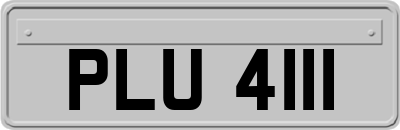 PLU 4111